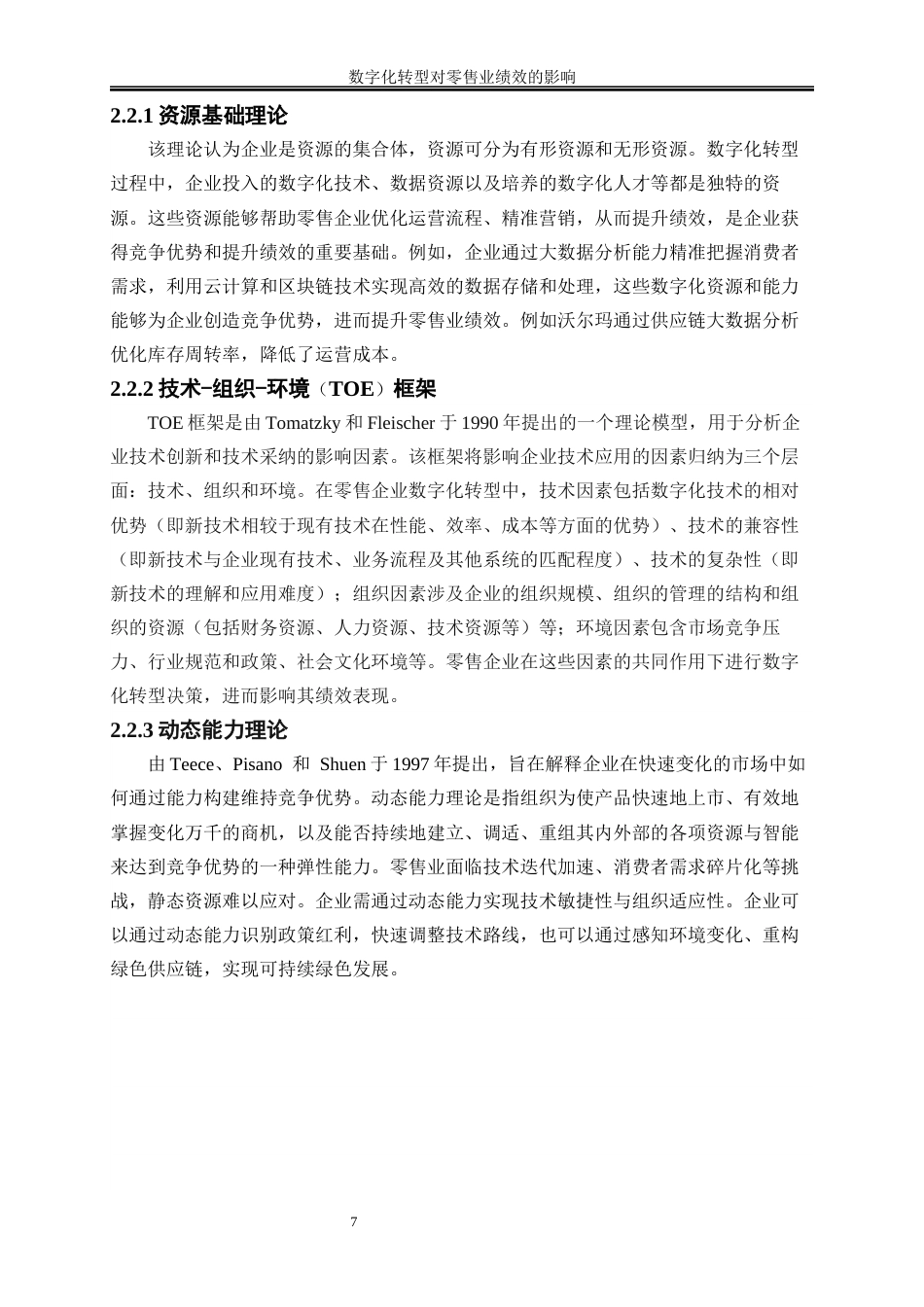 数字化转型对零售业绩效的影响

2.2.1 资源基础理论

该理论认为企业是资源的集合体，资源可分为有形资源和无形资源。数字化转型过程中，企业投入的数字化技术、数据资源以及培养的数字化人才等都是独特的资源。这些资源能够帮助零售企业优化运营流程、精准营销，从而提升绩效，是企业获得竞争优势和提升绩效的重要基础。例如，企业通过大数据分析能力精准把握消费者需求，利用云计算和区块链技术实现高效的数据存储和处理，这些数字化资源和能力能够为企业创造竞争优势，进而提升零售业绩效。例如沃尔玛通过供应链大数据分析优化库存周转率，降低了运营成本。

2.2.2 技术-组织-环境（TOE）框架

TOE 框架是由 Tomatzky 和 Fleischer 于 1990 年提出的一个理论模型，用于分析企业技术创新和技术采纳的影响因素。该框架将影响企业技术应用的因素归纳为三个层面：技术、组织和环境。在零售企业数字化转型中，技术因素包括数字化技术的相对优势（即新技术相较于现有技术在性能、效率、成本等方面的优势）、技术的兼容性（即新技术与企业现有技术、业务流程及其他系统的匹配程度）、技术的复杂性（即新技术的理解和应用难度）；组织因素涉及企业的组织规模、组织的管理的结构和组织的资源（包括财务资源、人力资源、技术资源等）等；环境因素包含市场竞争压力、行业规范和政策、社会文化环境等。零售企业在这些因素的共同作用下进行数字化转型决策，进而影响其绩效表现。

2.2.3 动态能力理论

由 Teece、Pisano 和 Shuen 于 1997 年提出，旨在解释企业在快速变化的市场中如何通过能力构建维持竞争优势。动态能力理论是指组织为使产品快速地上市、有效地掌握变化万千的商机，以及能否持续地建立、调适、重组其内外部的各项资源与智能来达到竞争优势的一种弹性能力。零售业面临技术迭代加速、消费者需求碎片化等挑战，静态资源难以应对。企业需通过动态能力实现技术敏捷性与组织适应性。企业可以通过动态能力识别政策红利，快速调整技术路线，也可以通过感知环境变化、重构绿色供应链，实现可持续绿色发展。

7